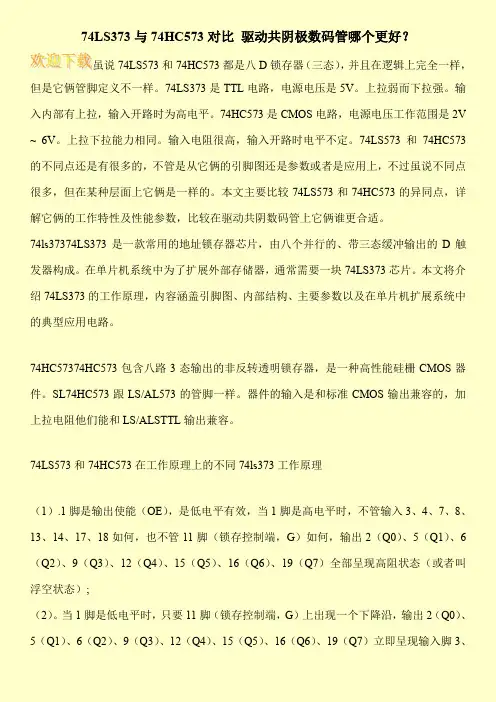 74LS373 与 74HC573 对比 驱动共阴极数码管哪个更好？

欢迎下载

虽说 74LS573 和 74HC573 都是八 D 锁存器（三态），并且在逻辑上完全一样，但是它俩管脚定义不一样。74LS373 是 TTL 电路，电源电压是 5V。上拉弱而下拉强。输入内部有上拉，输入开路时为高电平。74HC573 是 CMOS 电路，电源电压工作范围是 2V ~ 6V。上拉下拉能力相同。输入电阻很高，输入开路时电平不定。74LS573 和 74HC573 的不同点还是有很多的，不管是从它俩的引脚图还是参数或者是应用上，不过虽说不同点很多，但在某种层面上它俩是一样的。本文主要比较 74LS573 和 74HC573 的异同点，详解它俩的工作特性及性能参数，比较在驱动共阴数码管上它俩谁更合适。

74ls37374LS373 是一款常用的地址锁存器芯片，由八个并行的、带三态缓冲输出的 D 触发器构成。在单片机系统中为了扩展外部存储器，通常需要一块 74LS373 芯片。本文将介绍 74LS373 的工作原理，内容涵盖引脚图、内部结构、主要参数以及在单片机扩展系统中的典型应用电路。

74HC57374HC573 包含八路 3 态输出的非反转透明锁存器，是一种高性能硅栅 CMOS 器件。SL74HC573 跟 LS/AL573 的管脚一样。器件的输入是和标准 CMOS 输出兼容的，加上拉电阻他们能和 LS/ALSTTL 输出兼容。

74LS573 和 74HC573 在工作原理上的不同 74ls373 工作原理

（1）.1 脚是输出使能（OE），是低电平有效，当 1 脚是高电平时，不管输入 3、4、7、8、13、14、17、18 如何，也不管 11 脚（锁存控制端，G）如何，输出 2（Q0）、5（Q1）、6（Q2）、9（Q3）、12（Q4）、15（Q5）、16（Q6）、19（Q7）全部呈现高阻状态（或者叫浮空状态）；

（2）。当 1 脚是低电平时，只要 11 脚（锁存控制端，G）上出现一个下降沿，输出 2（Q0）、5（Q1）、6（Q2）、9（Q3）、12（Q4）、15（Q5）、16（Q6）、19（Q7）立即呈现输入脚 3、